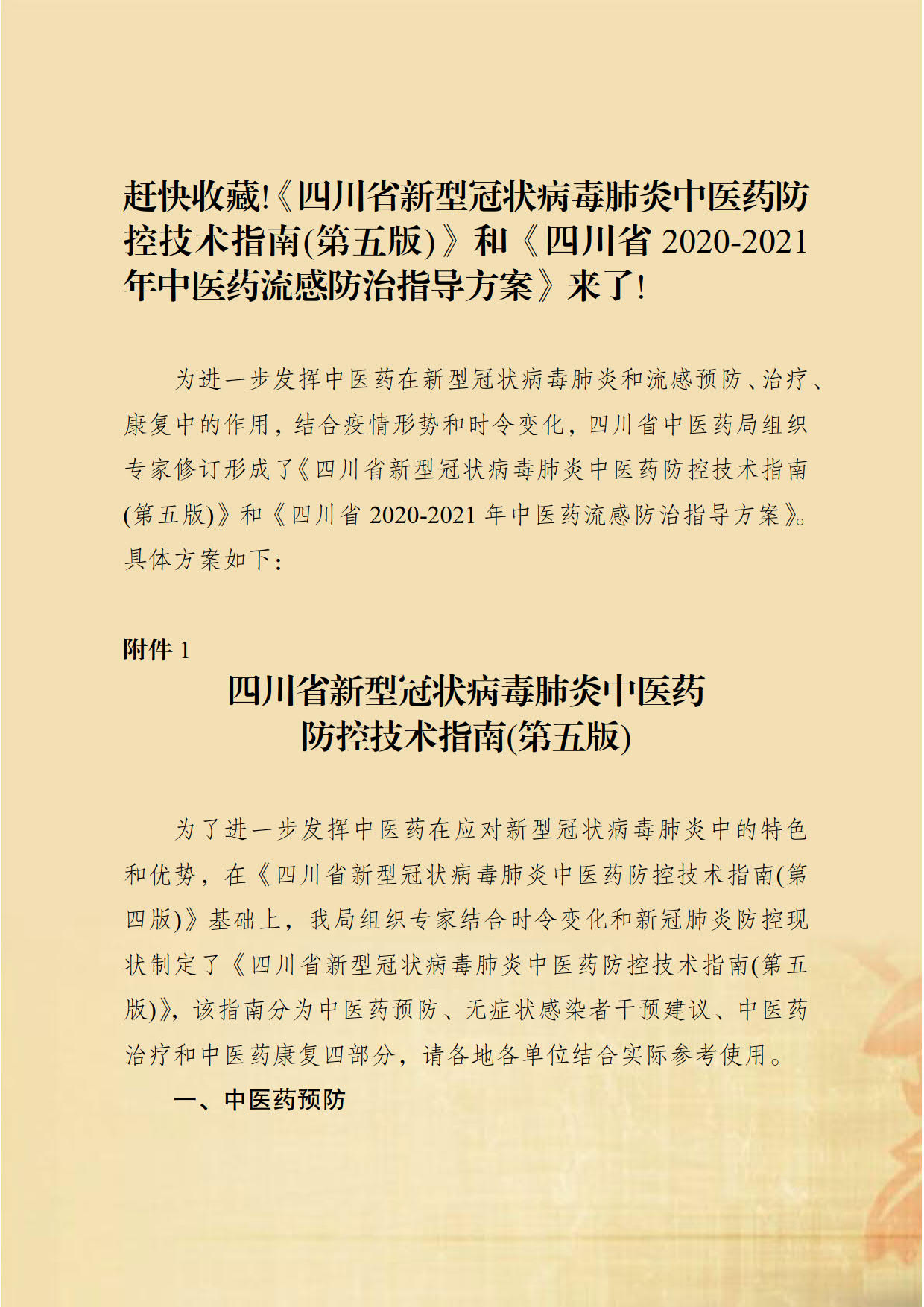 赶快收藏!《四川省新型冠状病毒肺炎中医药防控技术指南(第五版)》和《四川省 2020-2021 年中医药流感防治指导方案》来了!

为进一步发挥中医药在新型冠状病毒肺炎和流感预防、治疗、康复中的作用，结合疫情形势和时令变化，四川省中医药局组织专家修订形成了《四川省新型冠状病毒肺炎中医药防控技术指南(第五版)》和《四川省 2020-2021 年中医药流感防治指导方案》。具体方案如下:

附件 1

四川省新型冠状病毒肺炎中医药防控技术指南(第五版)

为了进一步发挥中医药在应对新型冠状病毒肺炎中的特色和优势，在《四川省新型冠状病毒肺炎中医药防控技术指南(第四版)》基础上，我局组织专家结合时令变化和新冠肺炎防控现状制定了《四川省新型冠状病毒肺炎中医药防控技术指南(第五版)》，该指南分为中医药预防、无症状感染者干预建议、中医药治疗和中医药康复四部分，请各地各单位结合实际参考使用。

一、中医药预防